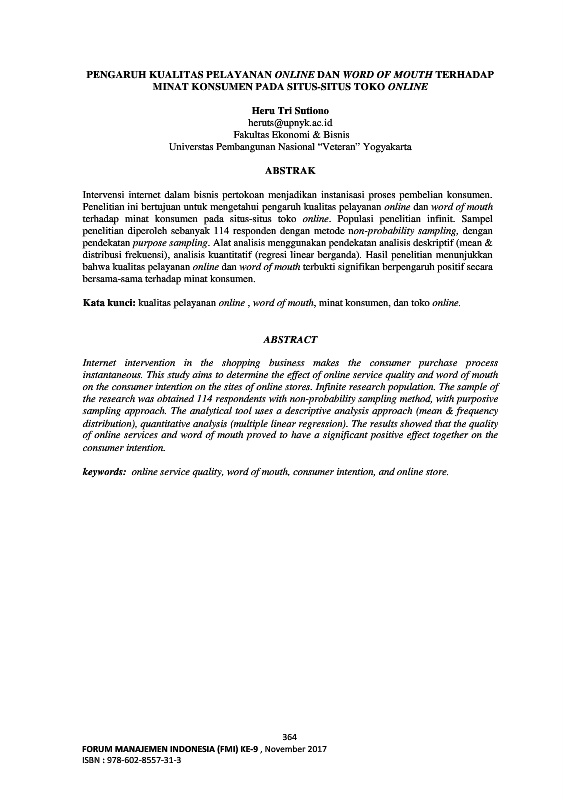 PENGARUH KUALITAS PELAYANAN ONLINE DAN WORD OF MOUTH TERHADAP MINAT KONSUMEN PADA SITUS-SITUS TOKO ONLINE

Heru Tri Sutiono
heruts@upnyk.ac.id
Fakultas Ekonomi & Bisnis
Universtas Pembangunan Nasional "Veteran" Yogyakarta

ABSTRAK

Intervensi internet dalam bisnis pertokoan menjadikan instanisasi proses pembelian konsumen. Penelitian ini bertujuan untuk mengetahui pengaruh kualitas pelayanan online dan word of mouth terhadap minat konsumen pada situs-situs toko online. Populasi penelitian infinit. Sampel penelitian diperoleh sebanyak 114 responden dengan metode non-probability sampling, dengan pendekatan purpose sampling. Alat analisis menggunakan pendekatan analisis deskriptif (mean & distribusi frekuensi), analisis kuantitatif (regresi linear berganda). Hasil penelitian menunjukkan bahwa kualitas pelayanan online dan word of mouth terbukti signifikan berpengaruh positif secara bersama-sama terhadap minat konsumen.

Kata kunci: kualitas pelayanan online , word of mouth, minat konsumen, dan toko online.

ABSTRACT

Internet intervention in the shopping business makes the consumer purchase process instantaneous. This study aims to determine the effect of online service quality and word of mouth on the consumer intention on the sites of online stores. Infinite research population. The sample of the research was obtained 114 respondents with non-probability sampling method, with purposive sampling approach. The analytical tool uses a descriptive analysis approach (mean & frequency distribution), quantitative analysis (multiple linear regression). The results showed that the quality of online services and word of mouth proved to have a significant positive effect together on the consumer intention.

keywords: online service quality, word of mouth, consumer intention, and online store.

364
FORUM MANAJEMEN INDONESIA (FMI) KE-9 , November 2017
ISBN : 978-602-8557-31-3